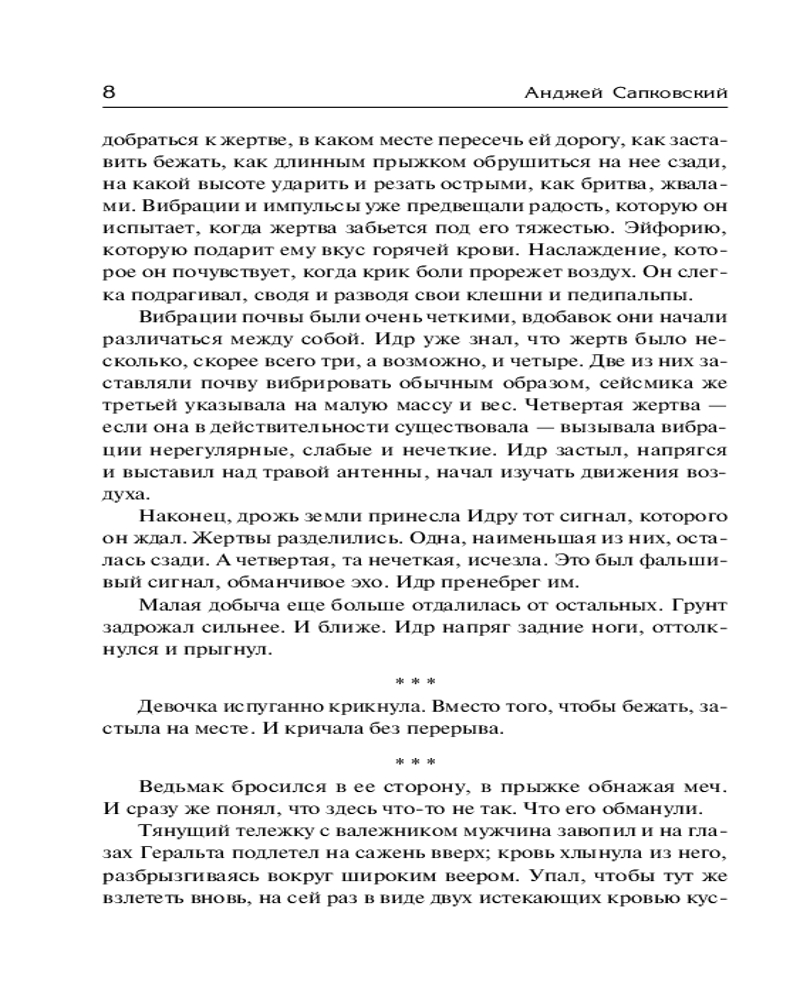 8 Анджей Сапковский

добраться к жертве, в каком месте пересечь ей дорогу, как заставить бежать, как длинным прыжком обрушиться на нее сзади, на какой высоте ударить и резать острыми, как бритва, жвалами. Вибрации и импульсы уже предвещали радость, которую он испытает, когда жертва забьется под его тяжестью. Эйфорию, которую подарит ему вкус горячей крови. Наслаждение, которое он почувствует, когда крик боли прорежет воздух. Он слегка подрагивал, сводя и разводя свои клешни и педипальпы.

Вибрации почвы были очень четкими, вдобавок они начали различаться между собой. Идр уже знал, что жертв было несколько, скорее всего три, а возможно, и четыре. Две из них заставляли почву вибрировать обычным образом, сейсмика же третьей указывала на малую массу и вес. Четвертая жертва — если она в действительности существовала — вызывала вибрации нерегулярные, слабые и нечеткие. Идр застыл, напрягся и выставил над травой антенны, начал изучать движения воздуха.

Наконец, дрожь земли принесла Идру тот сигнал, которого он ждал. Жертвы разделились. Одна, наименьшая из них, осталась сзади. А четвертая, та нечеткая, исчезла. Это был фальшивый сигнал, обманчивое эхо. Идр пренебрег им.

Малая добыча еще больше отдалилась от остальных. Грунт задрожал сильнее. И ближе. Идр напряг задние ноги, оттолкнулся и прыгнул.

* * *

Девочка испуганно крикнула. Вместо того, чтобы бежать, застыла на месте. И кричала без перерыва.

* * *

Ведьмак бросился в ее сторону, в прыжке обнажая меч. И сразу же понял, что здесь что-то не так. Что его обманули.

Тянущий тележку с валежником мужчина завопил и на глазах Геральта подлетел на сажень вверх; кровь хлынула из него, разбрызгиваясь вокруг широким веером. Упал, чтобы тут же взлететь вновь, на сей раз в виде двух истекающих кровью кус-